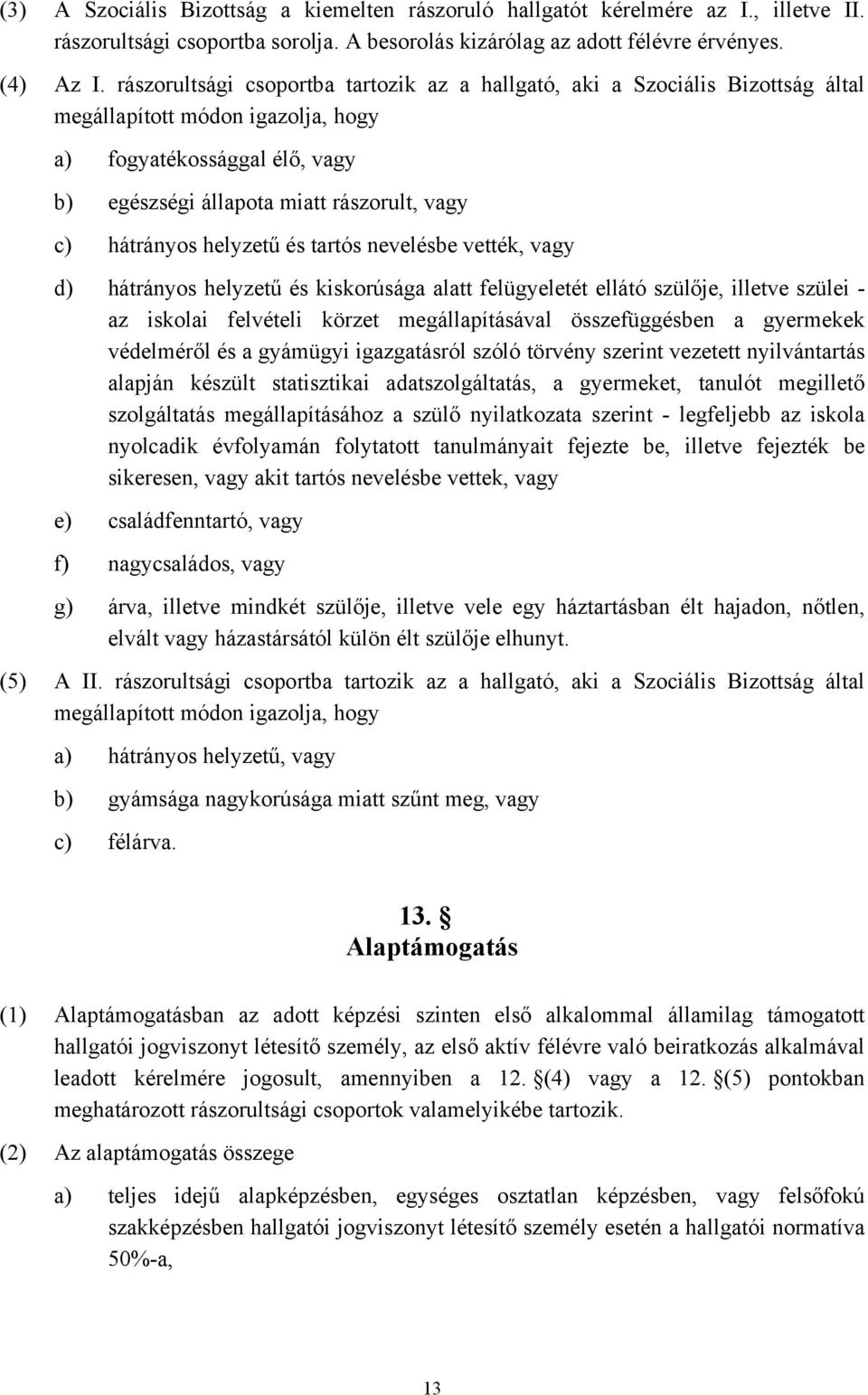 (3) A Szociális Bizottság a kiemelten rászoruló hallgatót kérelmére az I., illetve II. rászorultsági csoportba sorolja. A besorolás kizárólag az adott félévre érvényes.

(4) Az I. rászorultsági csoportba tartozik az a hallgató, aki a Szociális Bizottság által megállapított módon igazolja, hogy

a) fogyatékossággal élő, vagy

b) egészségi állapota miatt rászorult, vagy

c) hátrányos helyzetű és tartós nevelésbe vették, vagy

d) hátrányos helyzetű és kiskorúsága alatt felügyeletét ellátó szülője, illetve szülei - az iskolai felvételi körzet megállapításával összefüggésben a gyermekek védelméről és a gyámügyi igazgatásról szóló törvény szerint vezetett nyilvántartás alapján készült statisztikai adatszolgáltatás, a gyermeket, tanulót megillető szolgáltatás megállapításához a szülő nyilatkozata szerint - legfeljebb az iskola nyolcadik évfolyamán folytatott tanulmányait fejezte be, illetve fejezték be sikeresen, vagy akit tartós nevelésbe vettek, vagy

e) családfenntartó, vagy

f) nagycsaládos, vagy

g) árva, illetve mindkét szülője, illetve vele egy háztartásban élt hajadon, nőtlen, elvált vagy házastársától külön élt szülője elhunyt.

(5) A II. rászorultsági csoportba tartozik az a hallgató, aki a Szociális Bizottság által megállapított módon igazolja, hogy

a) hátrányos helyzetű, vagy

b) gyámsága nagykorúsága miatt szűnt meg, vagy

c) félárva.

13. §
Alaptámogatás

(1) Alaptámogatásban az adott képzési szinten első alkalommal államilag támogatott hallgatói jogviszonyt létesítő személy, az első aktív félévre való beiratkozás alkalmával leadott kérelmére jogosult, amennyiben a 12. §(4) vagy a 12. §(5) pontokban meghatározott rászorultsági csoportok valamelyikébe tartozik.

(2) Az alaptámogatás összege

a) teljes idejű alapképzésben, egységes osztatlan képzésben, vagy felsőfokú szakképzésben hallgatói jogviszonyt létesítő személy esetén a hallgatói normatíva 50%-a,

13